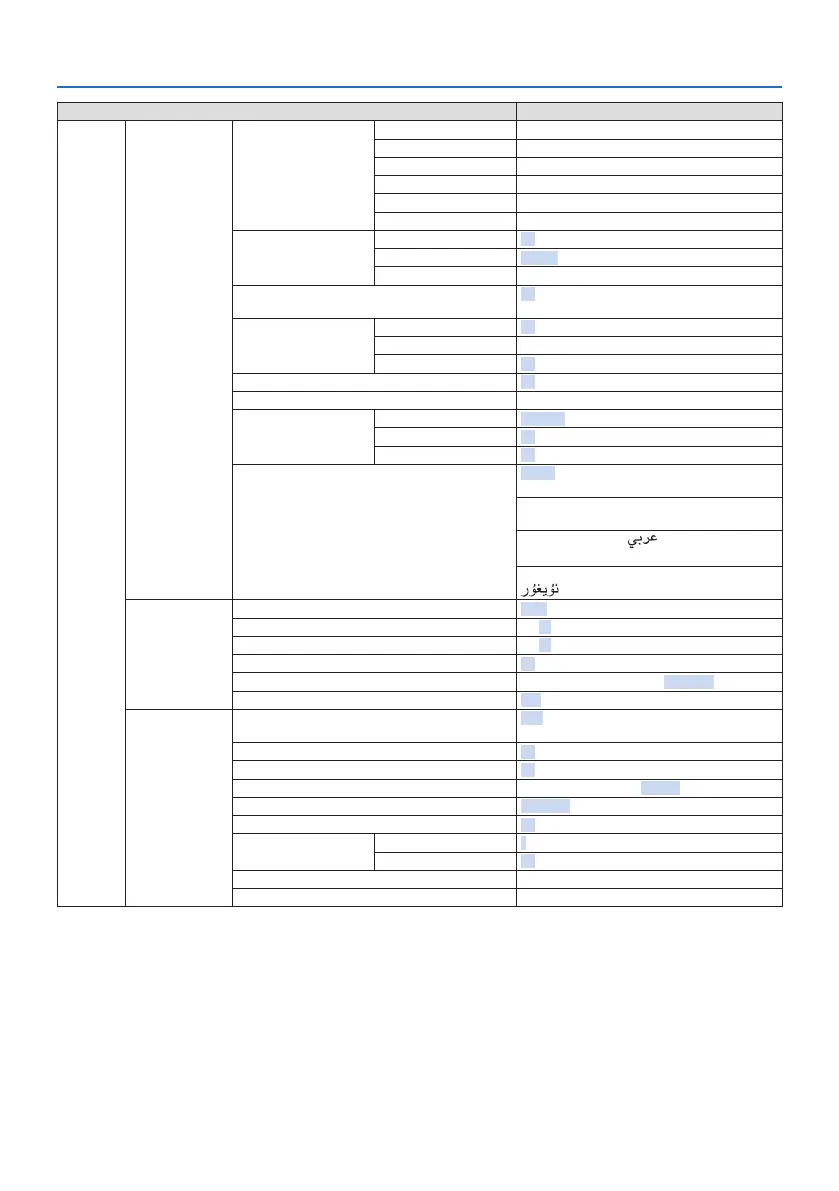 عربي

ئۇيغۇر